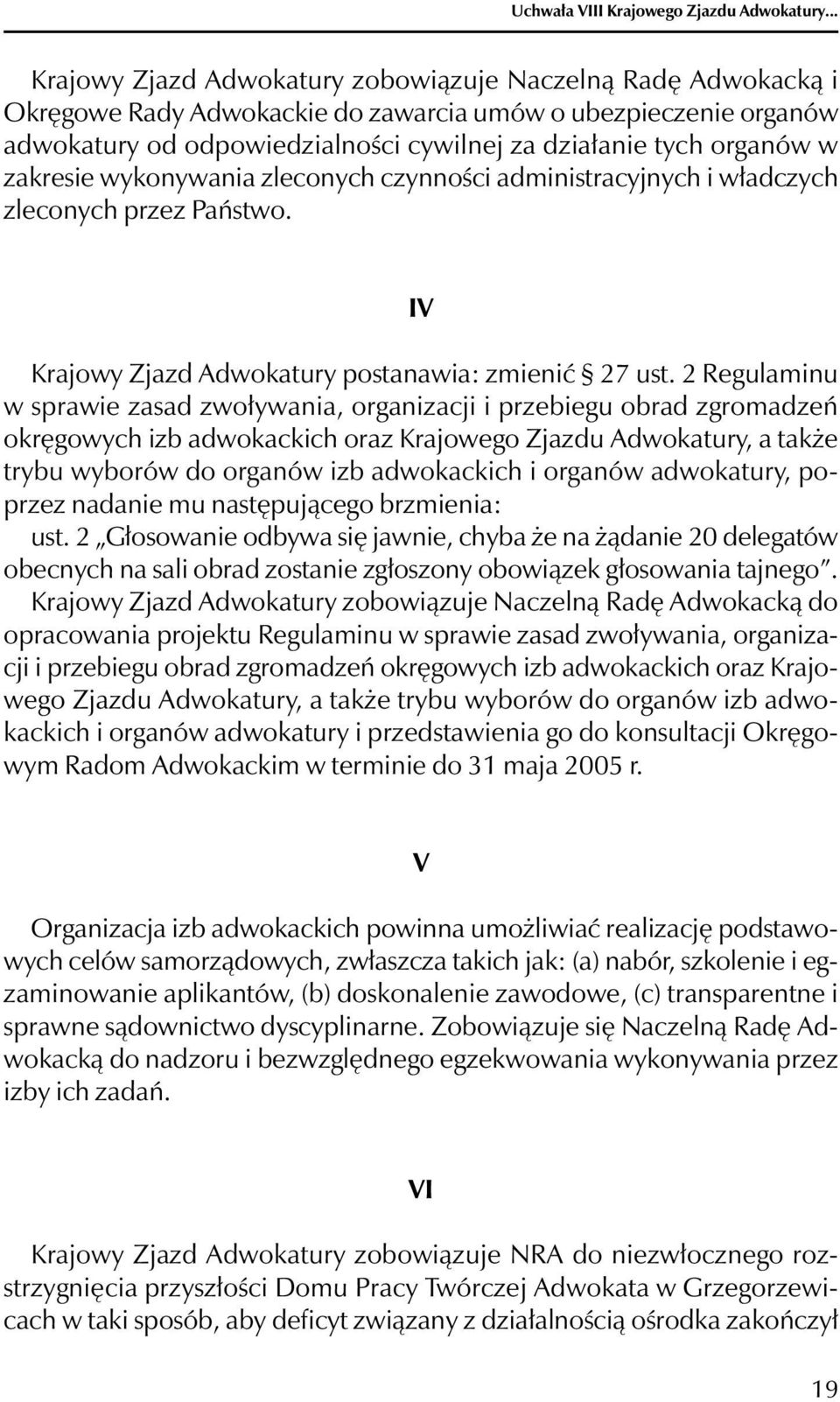 Uchwała VIII Krajowego Zjazdu Adwokatury...

Krajowy Zjazd Adwokatury zobowiązuje Naczelną Radę Adwokacką i Okręgowe Rady Adwokackie do zawarcia umów o ubezpieczenie organów adwokatury od odpowiedzialności cywilnej za działanie tych organów w zakresie wykonywania zleconych czynności administracyjnych i władczych zleconych przez Państwo.

IV

Krajowy Zjazd Adwokatury postanawia: zmienić § 27 ust. 2 Regulaminu w sprawie zasad zwoływania, organizacji i przebiegu obrad zgromadzeń okręgowych izb adwokackich oraz Krajowego Zjazdu Adwokatury, a także trybu wyborów do organów izb adwokackich i organów adwokatury, poprzez nadanie mu następującego brzmienia:
ust. 2 „Głosowanie odbywa się jawnie, chyba że na żądanie 20 delegatów obecnych na sali obrad zostanie zgłoszony obowiązek głosowania tajnego”.
Krajowy Zjazd Adwokatury zobowiązuje Naczelną Radę Adwokacką do opracowania projektu Regulaminu w sprawie zasad zwoływania, organizacji i przebiegu obrad zgromadzeń okręgowych izb adwokackich oraz Krajowego Zjazdu Adwokatury, a także trybu wyborów do organów izb adwokackich i organów adwokatury i przedstawienia go do konsultacji Okręgowym Radom Adwokackim w terminie do 31 maja 2005 r.

V

Organizacja izb adwokackich powinna umożliwiać realizację podstawowych celów samorządowych, zwłaszcza takich jak: (a) nabór, szkolenie i egzaminowanie aplikantów, (b) doskonalenie zawodowe, (c) transparentne i sprawne sądownictwo dyscyplinarne. Zobowiązuje się Naczelną Radę Adwokacką do nadzoru i bezwzględnego egzekwowania wykonywania przez izby ich zadań.

VI

Krajowy Zjazd Adwokatury zobowiązuje NRA do niezwłocznego rozstrzygnięcia przyszłości Domu Pracy Twórczej Adwokata w Grzegorzewicach w taki sposób, aby deficyt związany z działalnością ośrodka zakończył

19